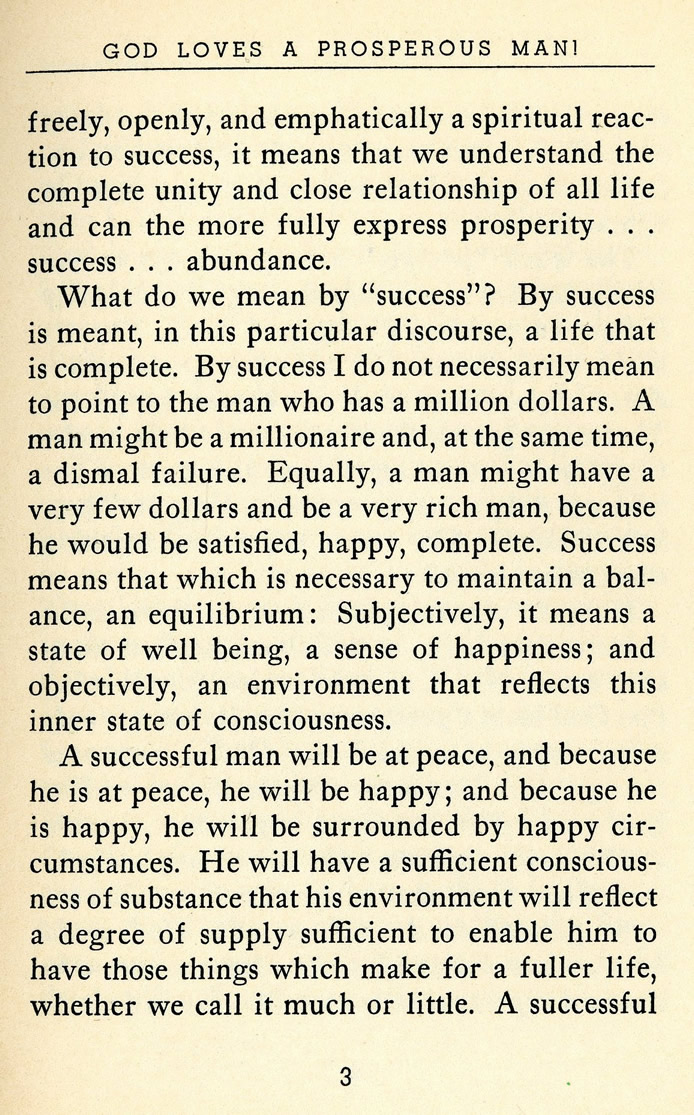 GOD LOVES A PROSPEROUS MAN!

freely, openly, and emphatically a spiritual reaction to success, it means that we understand the complete unity and close relationship of all life and can the more fully express prosperity . . . success . . . abundance.

What do we mean by "success"? By success is meant, in this particular discourse, a life that is complete. By success I do not necessarily mean to point to the man who has a million dollars. A man might be a millionaire and, at the same time, a dismal failure. Equally, a man might have a very few dollars and be a very rich man, because he would be satisfied, happy, complete. Success means that which is necessary to maintain a balance, an equilibrium: Subjectively, it means a state of well being, a sense of happiness; and objectively, an environment that reflects this inner state of consciousness.

A successful man will be at peace, and because he is at peace, he will be happy; and because he is happy, he will be surrounded by happy circumstances. He will have a sufficient consciousness of substance that his environment will reflect a degree of supply sufficient to enable him to have those things which make for a fuller life, whether we call it much or little. A successful

3